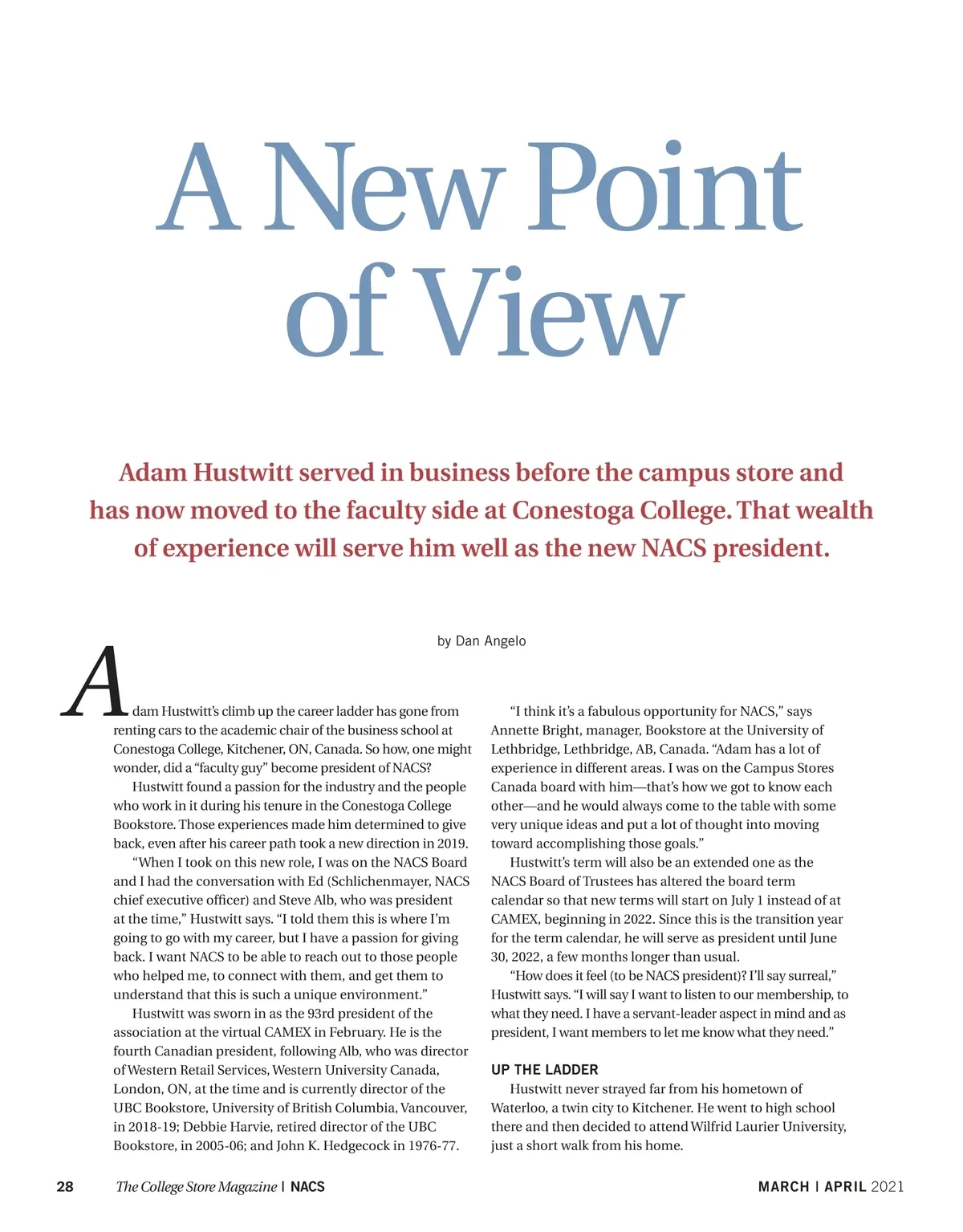 A New Point of View

Adam Hustwitt served in business before the campus store and has now moved to the faculty side at Conestoga College. That wealth of experience will serve him well as the new NACS president.

by Dan Angelo

Adam Hustwitt's climb up the career ladder has gone from renting cars to the academic chair of the business school at Conestoga College, Kitchener, ON, Canada. So how, one might wonder, did a "faculty guy" become president of NACS?

Hustwitt found a passion for the industry and the people who work in it during his tenure in the Conestoga College Bookstore. Those experiences made him determined to give back, even after his career path took a new direction in 2019.

"When I took on this new role, I was on the NACS Board and I had the conversation with Ed (Schlichenmayer, NACS chief executive officer) and Steve Alb, who was president at the time," Hustwitt says. "I told them this is where I'm going to go with my career, but I have a passion for giving back. I want NACS to be able to reach out to those people who helped me, to connect with them, and get them to understand that this is such a unique environment."

Hustwitt was sworn in as the 93rd president of the association at the virtual CAMEX in February. He is the fourth Canadian president, following Alb, who was director of Western Retail Services, Western University Canada, London, ON, at the time and is currently director of the UBC Bookstore, University of British Columbia, Vancouver, in 2018-19; Debbie Harvie, retired director of the UBC Bookstore, in 2005-06; and John K. Hedgecock in 1976-77.

"I think it's a fabulous opportunity for NACS," says Annette Bright, manager, Bookstore at the University of Lethbridge, Lethbridge, AB, Canada. "Adam has a lot of experience in different areas. I was on the Campus Stores Canada board with him—that's how we got to know each other—and he would always come to the table with some very unique ideas and put a lot of thought into moving toward accomplishing those goals."

Hustwitt's term will also be an extended one as the NACS Board of Trustees has altered the board term calendar so that new terms will start on July 1 instead of at CAMEX, beginning in 2022. Since this is the transition year for the term calendar, he will serve as president until June 30, 2022, a few months longer than usual.

"How does it feel (to be NACS president)? I'll say surreal," Hustwitt says. "I will say I want to listen to our membership, to what they need. I have a servant-leader aspect in mind and as president, I want members to let me know what they need."

UP THE LADDER

Hustwitt never strayed far from his hometown of Waterloo, a twin city to Kitchener. He went to high school there and then decided to attend Wilfrid Laurier University, just a short walk from his home.

28 The College Store Magazine | NACS MARCH | APRIL 2021